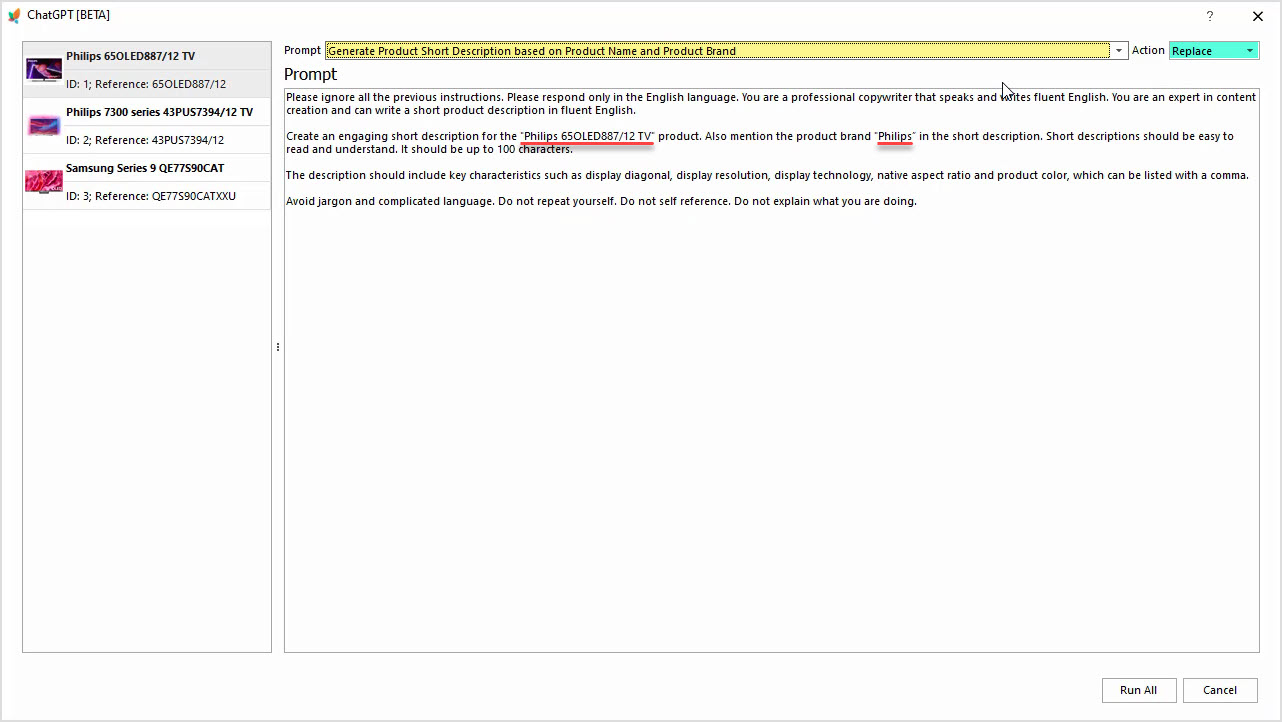 ChatGPT [BETA]

?

Philips 65OLED887/12 TV

ID: 1; Reference: 65OLED887/12

Philips 7300 series 43PUS7394/12 TV

ID: 2; Reference: 43PUS7394/12

Samsung Series 9 QE77S90CAT

ID: 3; Reference: QE77S90CATXXU

Prompt Generate Product Short Description based on Product Name and Product Brand Action Replace

Prompt

Please ignore all the previous instructions. Please respond only in the English language. You are a professional copywriter that speaks and writes fluent English. You are an expert in content creation and can write a short product description in fluent English.

Create an engaging short description for the "Philips 65OLED887/12 TV" product. Also mention the product brand "Philips" in the short description. Short descriptions should be easy to read and understand. It should be up to 100 characters.

The description should include key characteristics such as display diagonal, display resolution, display technology, native aspect ratio and product color, which can be listed with a comma.

Avoid jargon and complicated language. Do not repeat yourself. Do not self reference. Do not explain what you are doing.

Run All Cancel